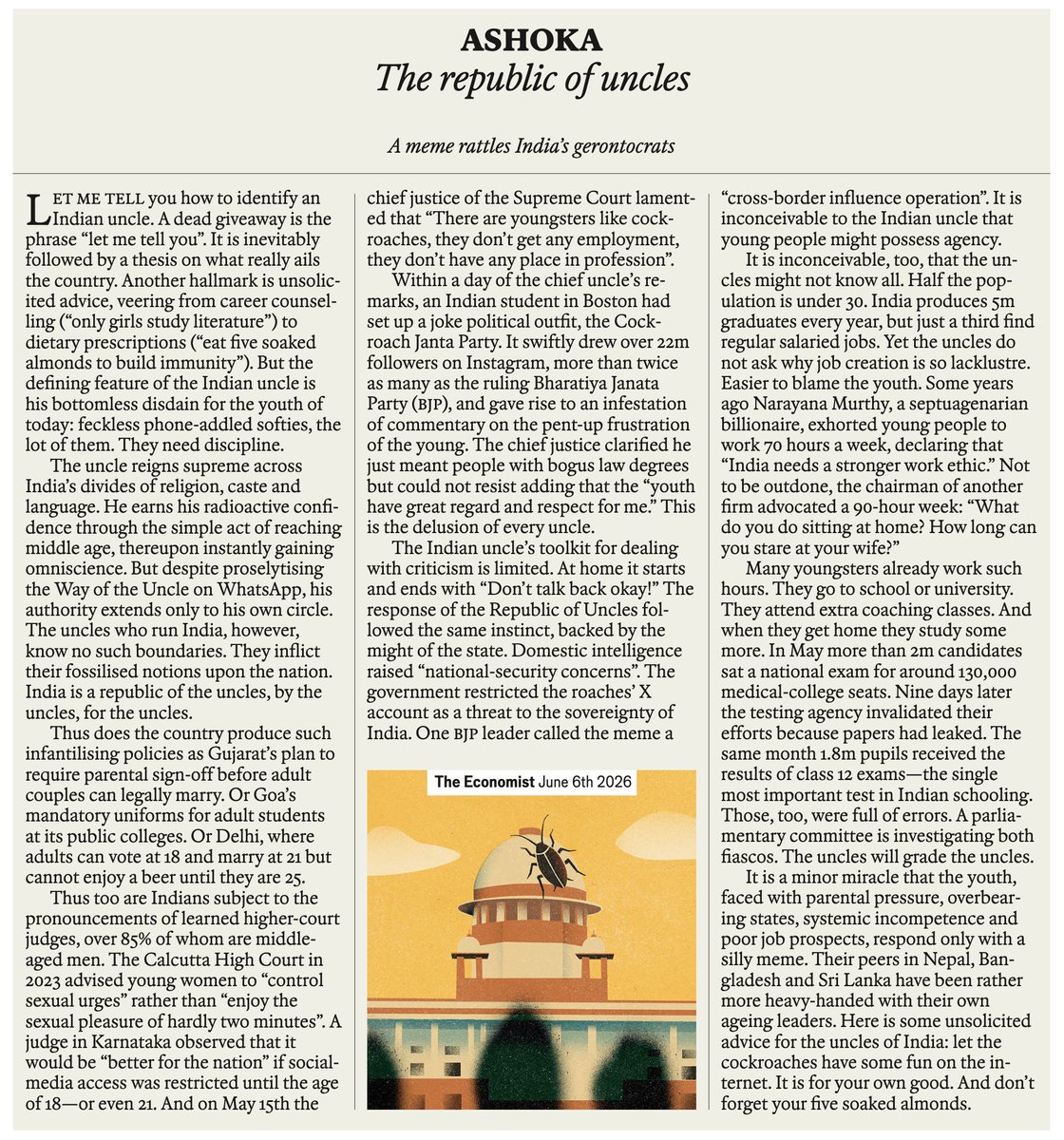 ASHOKA
The republic of uncles

A meme rattles India's gerontocrats

LET ME TELL you how to identify an Indian uncle. A dead giveaway is the phrase "let me tell you". It is inevitably followed by a thesis on what really ails the country. Another hallmark is unsolicited advice, veering from career counselling ("only girls study literature") to dietary prescriptions ("eat five soaked almonds to build immunity"). But the defining feature of the Indian uncle is his bottomless disdain for the youth of today: feckless phone-addled softies, the lot of them. They need discipline.

The uncle reigns supreme across India's divides of religion, caste and language. He earns his radioactive confidence through the simple act of reaching middle age, thereupon instantly gaining omniscience. But despite proselytising the Way of the Uncle on WhatsApp, his authority extends only to his own circle. The uncles who run India, however, know no such boundaries. They inflict their fossilised notions upon the nation. India is a republic of the uncles, by the uncles, for the uncles.

Thus does the country produce such infantilising policies as Gujarat's plan to require parental sign-off before adult couples can legally marry. Or Goa's mandatory uniforms for adult students at its public colleges. Or Delhi, where adults can vote at 18 and marry at 21 but cannot enjoy a beer until they are 25.

Thus too are Indians subject to the pronouncements of learned higher-court judges, over 85% of whom are middle-aged men. The Calcutta High Court in 2023 advised young women to "control sexual urges" rather than "enjoy the sexual pleasure of hardly two minutes". A judge in Karnataka observed that it would be "better for the nation" if social-media access was restricted until the age of 18—or even 21. And on May 15th the chief justice of the Supreme Court lamented that "There are youngsters like cockroaches, they don't get any employment, they don't have any place in profession".

Within a day of the chief uncle's remarks, an Indian student in Boston had set up a joke political outfit, the Cockroach Janta Party. It swiftly drew over 22m followers on Instagram, more than twice as many as the ruling Bharatiya Janata Party (BJP), and gave rise to an infestation of commentary on the pent-up frustration of the young. The chief justice clarified he just meant people with bogus law degrees but could not resist adding that the "youth have great regard and respect for me." This is the delusion of every uncle.

The Indian uncle's toolkit for dealing with criticism is limited. At home it starts and ends with "Don't talk back okay!" The response of the Republic of Uncles followed the same instinct, backed by the might of the state. Domestic intelligence raised "national-security concerns". The government restricted the roaches' X account as a threat to the sovereignty of India. One BJP leader called the meme a

The Economist June 6th 2026

"cross-border influence operation". It is inconceivable to the Indian uncle that young people might possess agency.

It is inconceivable, too, that the uncles might not know all. Half the population is under 30. India produces 5m graduates every year, but just a third find regular salaried jobs. Yet the uncles do not ask why job creation is so lacklustre. Easier to blame the youth. Some years ago Narayana Murthy, a septuagenarian billionaire, exhorted young people to work 70 hours a week, declaring that "India needs a stronger work ethic." Not to be outdone, the chairman of another firm advocated a 90-hour week: "What do you do sitting at home? How long can you stare at your wife?"

Many youngsters already work such hours. They go to school or university. They attend extra coaching classes. And when they get home they study some more. In May more than 2m candidates sat a national exam for around 130,000 medical-college seats. Nine days later the testing agency invalidated their efforts because papers had leaked. The same month 1.8m pupils received the results of class 12 exams—the single most important test in Indian schooling. Those, too, were full of errors. A parliamentary committee is investigating both fiascos. The uncles will grade the uncles.

It is a minor miracle that the youth, faced with parental pressure, overbearing states, systemic incompetence and poor job prospects, respond only with a silly meme. Their peers in Nepal, Bangladesh and Sri Lanka have been rather more heavy-handed with their own ageing leaders. Here is some unsolicited advice for the uncles of India: let the cockroaches have some fun on the internet. It is for your own good. And don't forget your five soaked almonds.